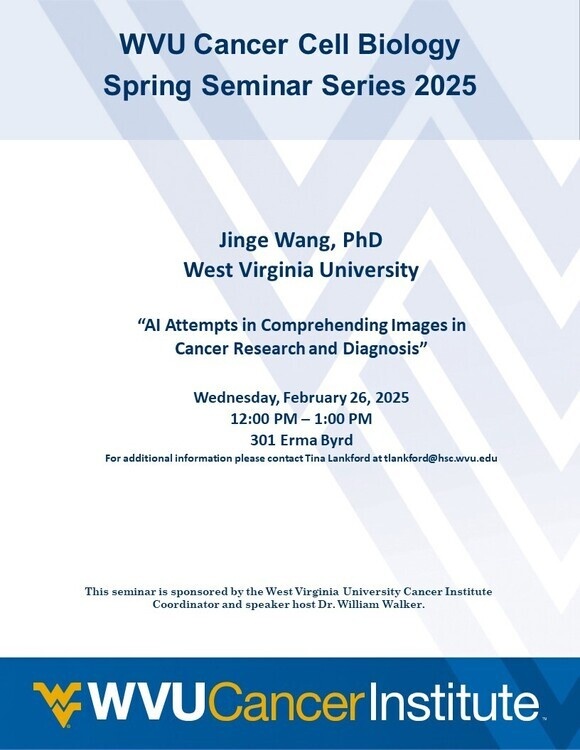 WVU Cancer Cell Biology
Spring Seminar Series 2025

Jinge Wang, PhD
West Virginia University

“AI Attempts in Comprehending Images in Cancer Research and Diagnosis”

Wednesday, February 26, 2025
12:00 PM – 1:00 PM
301 Erma Byrd
For additional information please contact Tina Lankford at tlankford@hsc.wvu.edu

This seminar is sponsored by the West Virginia University Cancer Institute
Coordinator and speaker host Dr. William Walker.

WVUCancerInstitute